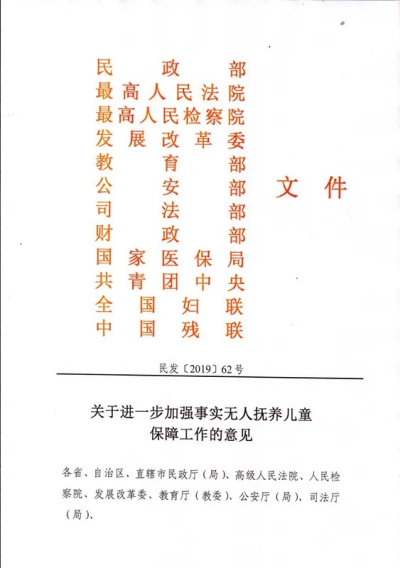 民政部
最高人民法院
最高人民检察院
发展改革委
教育部
公安部
司法部
财政部
国家医保局
共青团中央
全国妇联
中国残联

文件

民发〔2019〕62号

关于进一步加强事实无人抚养儿童保障工作的意见

各省、自治区、直辖市民政厅（局）、高级人民法院、人民检察院、发展改革委、教育厅（教委）、公安厅（局）、司法厅（局）、